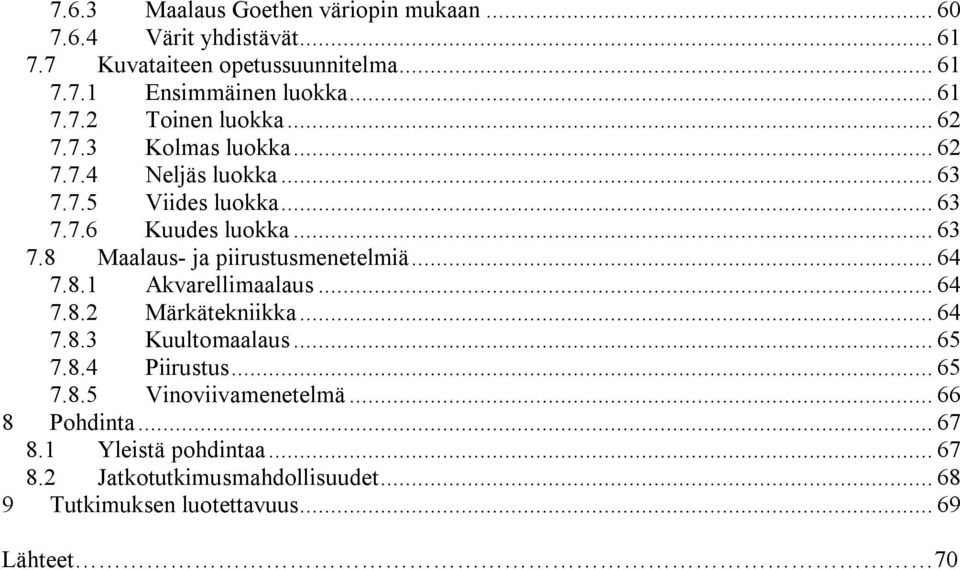 7.6.3 Maalaus Goethen väriopin mukaan ... 60
7.6.4 Värit yhdistävät ... 61
7.7 Kuvataiteen opetussuunnitelma ... 61
7.7.1 Ensimmäinen luokka ... 61
7.7.2 Toinen luokka ... 62
7.7.3 Kolmas luokka ... 62
7.7.4 Neljäs luokka ... 63
7.7.5 Viides luokka ... 63
7.7.6 Kuudes luokka ... 63
7.8 Maalaus- ja piirustusmenetelmiä ... 64
7.8.1 Akvarellimaalaus ... 64
7.8.2 Märkätekniikka ... 64
7.8.3 Kuultomaalaus ... 65
7.8.4 Piirustus ... 65
7.8.5 Vinoviivamenetelmä ... 66
8 Pohdinta ... 67
8.1 Yleistä pohdintaa ... 67
8.2 Jatkotutkimusmahdollisuudet ... 68
9 Tutkimuksen luotettavuus ... 69

Lähteet ... 70